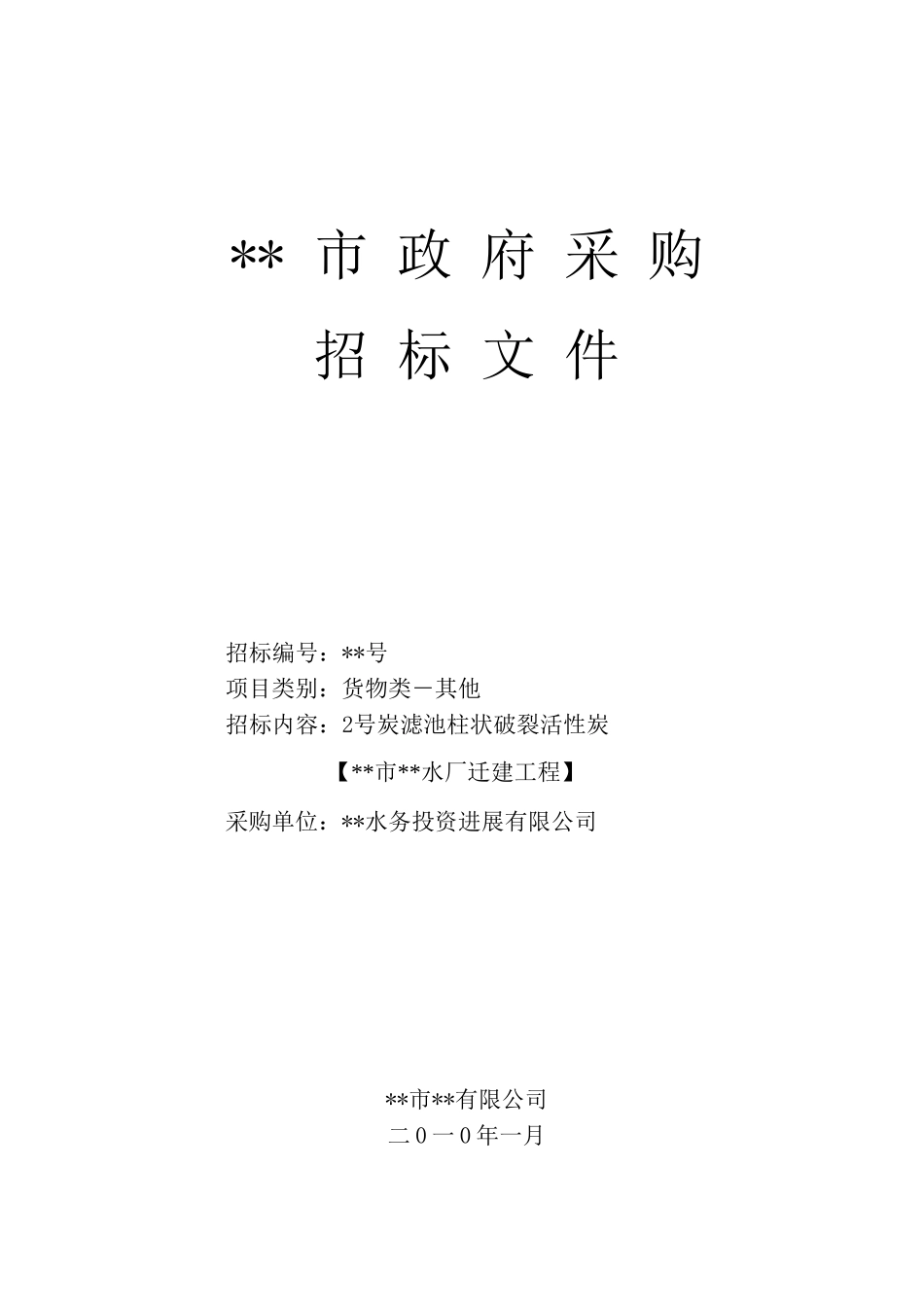 ** 市 政 府 采 购
招 标 文 件

招标编号：**号
项目类别：货物类－其他
招标内容：2号炭滤池柱状破裂活性炭

【**市**水厂迁建工程】

采购单位：**水务投资进展有限公司

**市**有限公司
二０一０年一月